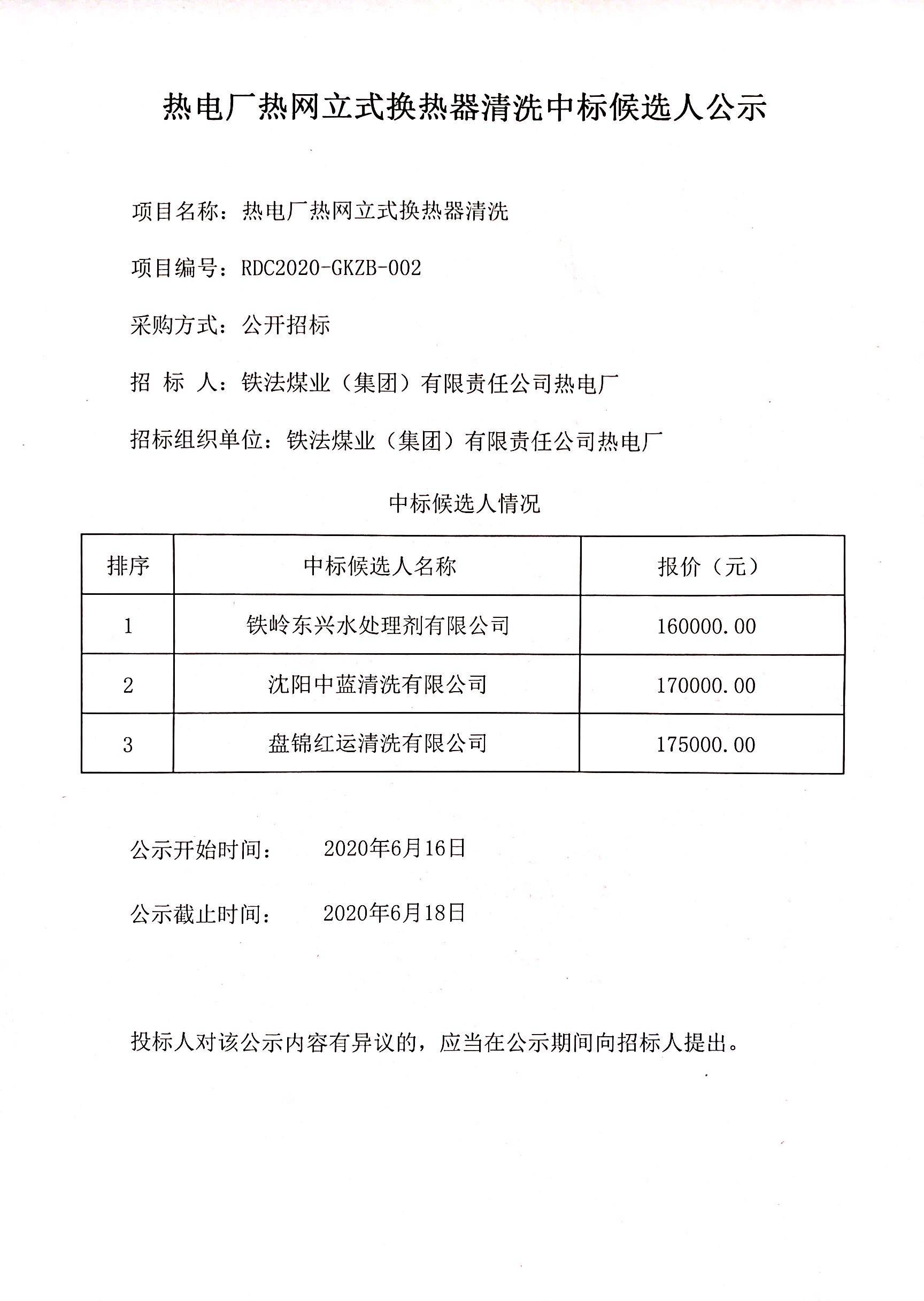 热电厂热网立式换热器清洗中标候选人公示

项目名称：热电厂热网立式换热器清洗

项目编号：RDC2020-GKZB-002

采购方式：公开招标

招 标 人：铁法煤业（集团）有限责任公司热电厂

招标组织单位：铁法煤业（集团）有限责任公司热电厂

中标候选人情况

| 排序 | 中标候选人名称 | 报价（元） |
|---|---|---|
| 1 | 铁岭东兴水处理剂有限公司 | 160000.00 |
| 2 | 沈阳中蓝清洗有限公司 | 170000.00 |
| 3 | 盘锦红运清洗有限公司 | 175000.00 |

公示开始时间： 2020年6月16日

公示截止时间： 2020年6月18日

投标人对该公示内容有异议的，应当在公示期间向招标人提出。